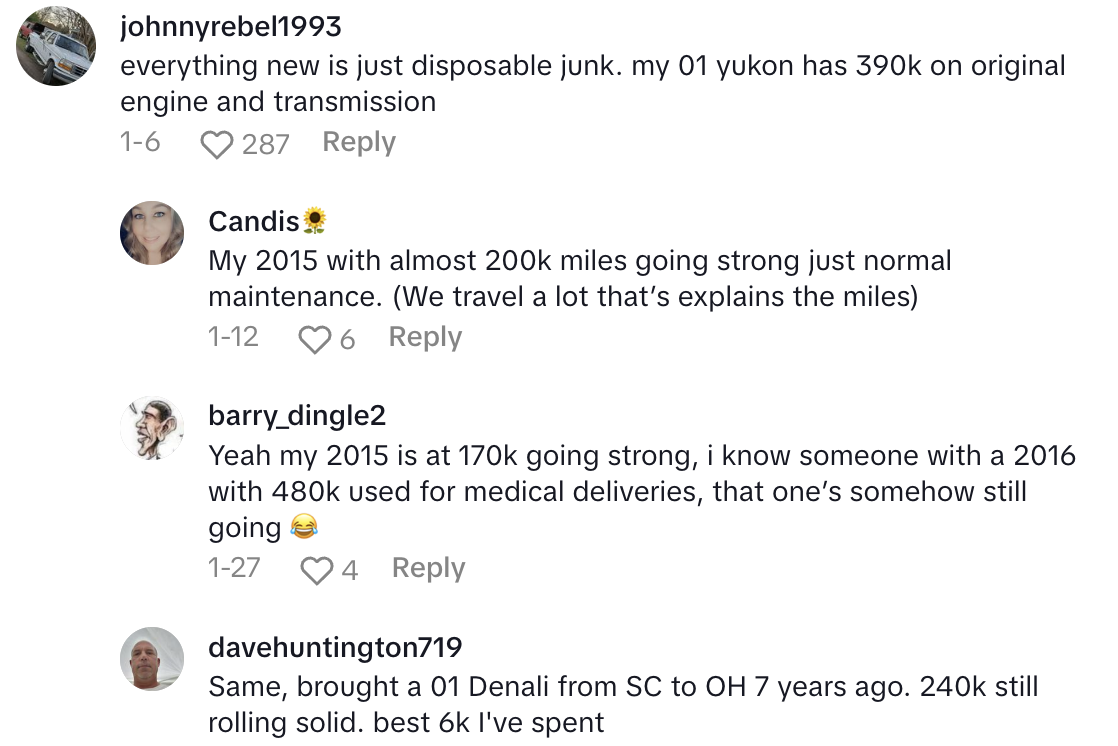 johnnyrebel1993
everything new is just disposable junk. my 01 yukon has 390k on original engine and transmission
1-6 287 Reply

Candis🌻
My 2015 with almost 200k miles going strong just normal maintenance. (We travel a lot that's explains the miles)
1-12 6 Reply

barry_dingle2
Yeah my 2015 is at 170k going strong, i know someone with a 2016 with 480k used for medical deliveries, that one's somehow still going 😂
1-27 4 Reply

davehuntington719
Same, brought a 01 Denali from SC to OH 7 years ago. 240k still rolling solid. best 6k I've spent